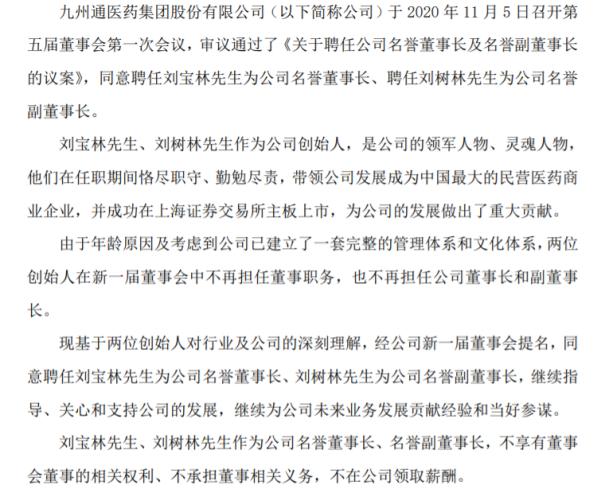 九州通医药集团股份有限公司（以下简称公司）于 2020 年 11 月 5 日召开第五届董事会第一次会议，审议通过了《关于聘任公司名誉董事长及名誉副董事长的议案》，同意聘任刘宝林先生为公司名誉董事长、聘任刘树林先生为公司名誉副董事长。

刘宝林先生、刘树林先生作为公司创始人，是公司的领军人物、灵魂人物，他们在任职期间恪尽职守、勤勉尽责，带领公司发展成为中国最大的民营医药商业企业，并成功在上海证券交易所主板上市，为公司的发展做出了重大贡献。

由于年龄原因及考虑到公司已建立了一套完整的管理体系和文化体系，两位创始人在新一届董事会中不再担任董事职务，也不再担任公司董事长和副董事长。

现基于两位创始人对行业及公司的深刻理解，经公司新一届董事会提名，同意聘任刘宝林先生为公司名誉董事长、刘树林先生为公司名誉副董事长，继续指导、关心和支持公司的发展，继续为公司未来业务发展贡献经验和当好参谋。

刘宝林先生、刘树林先生作为公司名誉董事长、名誉副董事长，不享有董事会董事的相关权利、不承担董事相关义务，不在公司领取薪酬。